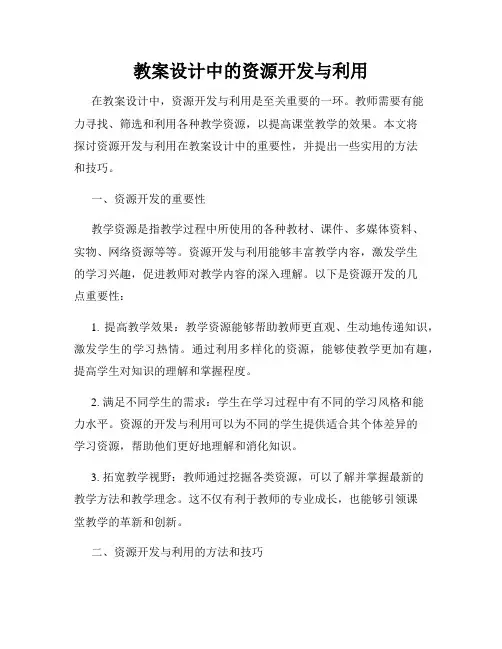 教案设计中的资源开发与利用

在教案设计中，资源开发与利用是至关重要的一环。教师需要有能力寻找、筛选和利用各种教学资源，以提高课堂教学的效果。本文将探讨资源开发与利用在教案设计中的重要性，并提出一些实用的方法和技巧。

一、资源开发的重要性

教学资源是指教学过程中所使用的各种教材、课件、多媒体资料、实物、网络资源等等。资源开发与利用能够丰富教学内容，激发学生的学习兴趣，促进教师对教学内容的深入理解。以下是资源开发的几点重要性：

1. 提高教学效果：教学资源能够帮助教师更直观、生动地传递知识，激发学生的学习热情。通过利用多样化的资源，能够使教学更加有趣，提高学生对知识的理解和掌握程度。

2. 满足不同学生的需求：学生在学习过程中有不同的学习风格和能力水平。资源的开发与利用可以为不同的学生提供适合其个体差异的学习资源，帮助他们更好地理解和消化知识。

3. 拓宽教学视野：教师通过挖掘各类资源，可以了解并掌握最新的教学方法和教学理念。这不仅有利于教师的专业成长，也能够引领课堂教学的革新和创新。

二、资源开发与利用的方法和技巧